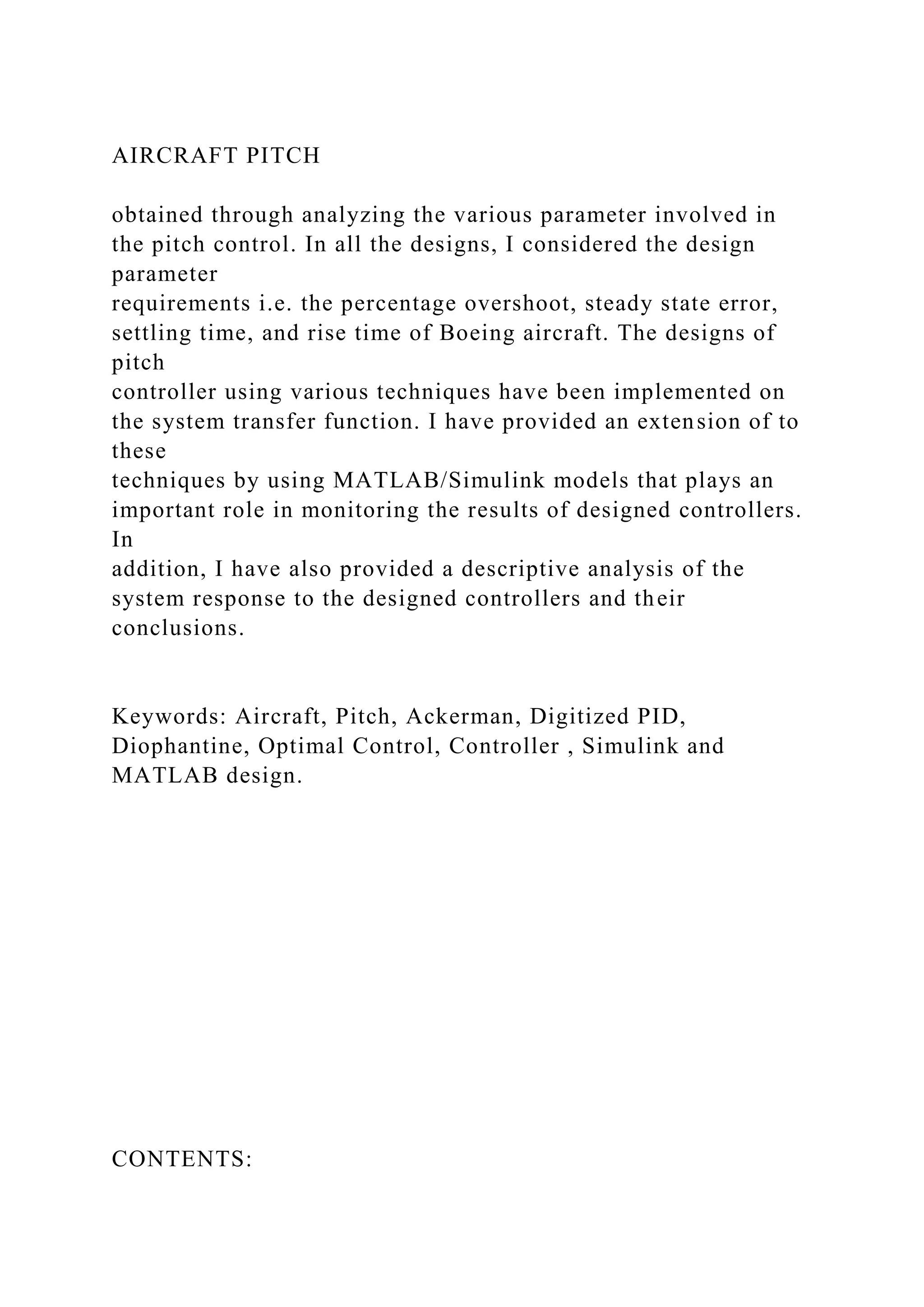 AIRCRAFT PITCH

obtained through analyzing the various parameter involved in the pitch control. In all the designs, I considered the design parameter requirements i.e. the percentage overshoot, steady state error, settling time, and rise time of Boeing aircraft. The designs of pitch controller using various techniques have been implemented on the system transfer function. I have provided an extension of to these techniques by using MATLAB/Simulink models that plays an important role in monitoring the results of designed controllers. In addition, I have also provided a descriptive analysis of the system response to the designed controllers and their conclusions.

Keywords: Aircraft, Pitch, Ackerman, Digitized PID, Diophantine, Optimal Control, Controller , Simulink and MATLAB design.

CONTENTS: